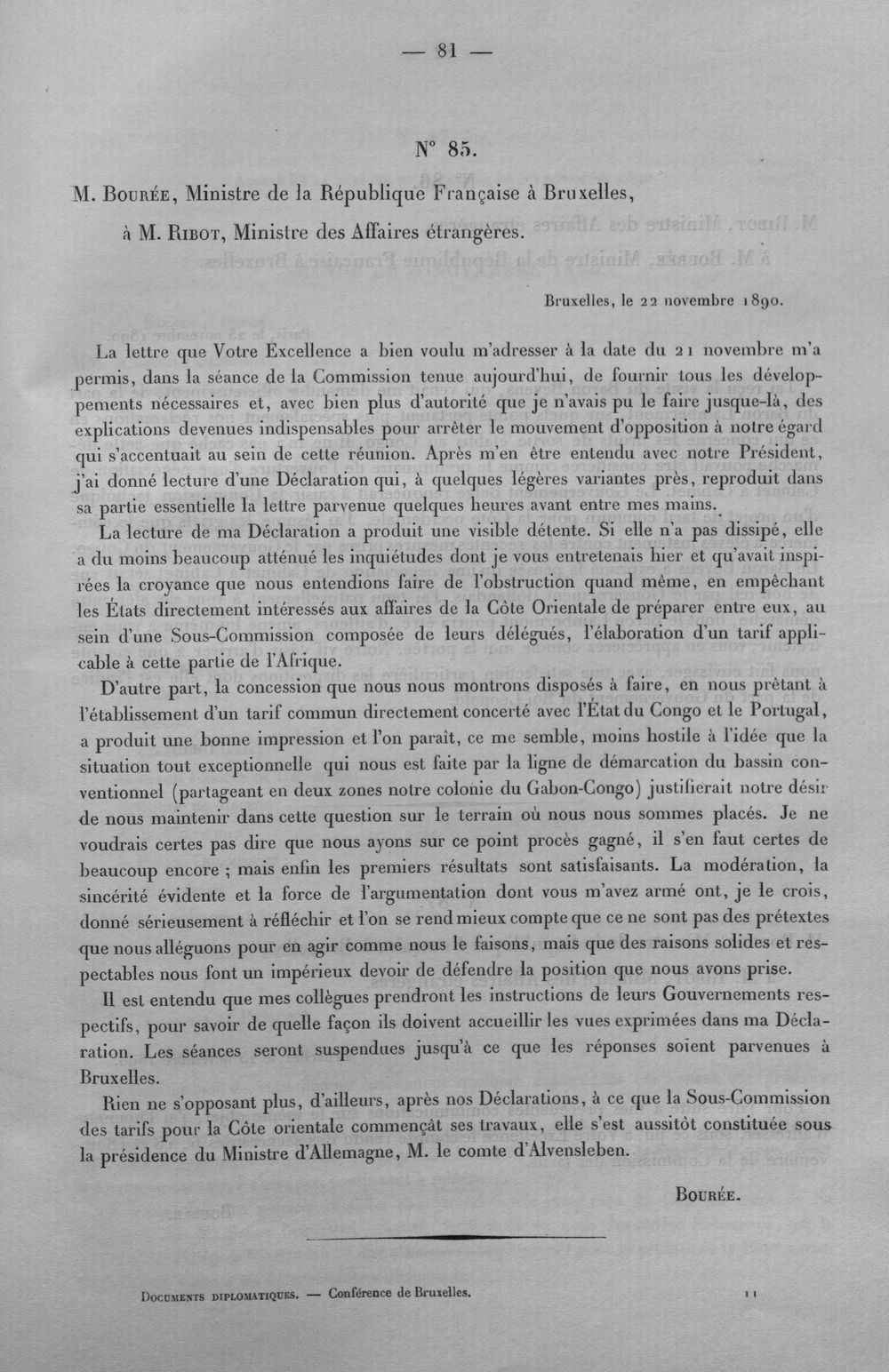 — 81 —

N° 85.

M. Bourée, Ministre de la République Française à Bruxelles,

à M. Ribot, Ministre des Affaires étrangères.

Bruxelles, le 22 novembre 1890.

La lettre que Votre Excellence a bien voulu m'adresser à la date du 21 novembre m'a permis, dans la séance de la Commission tenue aujourd'hui, de fournir tous les développements nécessaires et, avec bien plus d'autorité que je n'avais pu le faire jusque-là, des explications devenues indispensables pour arrêter le mouvement d'opposition à notre égard qui s'accentuait au sein de cette réunion. Après m'en être entendu avec notre Président, j'ai donné lecture d'une Déclaration qui, à quelques légères variantes près, reproduit dans sa partie essentielle la lettre parvenue quelques heures avant entre mes mains.

La lecture de ma Déclaration a produit une visible détente. Si elle n'a pas dissipé, elle a du moins beaucoup atténué les inquiétudes dont je vous entretenais hier et qu'avait inspirées la croyance que nous entendions faire de l'obstruction quand même, en empêchant les États directement intéressés aux affaires de la Côte Orientale de préparer entre eux, au sein d'une Sous-Commission composée de leurs délégués, l'élaboration d'un tarif applicable à cette partie de l'Afrique.

D'autre part, la concession que nous nous montrons disposés à faire, en nous prêtant à l'établissement d'un tarif commun directement concerté avec l'État du Congo et le Portugal, a produit une bonne impression et l'on paraît, ce me semble, moins hostile à l'idée que la situation tout exceptionnelle qui nous est faite par la ligne de démarcation du bassin conventionnel (partageant en deux zones notre colonie du Gabon-Congo) justifierait notre désir de nous maintenir dans cette question sur le terrain où nous nous sommes placés. Je ne voudrais certes pas dire que nous ayons sur ce point procès gagné, il s'en faut certes de beaucoup encore ; mais enfin les premiers résultats sont satisfaisants. La modération, la sincérité évidente et la force de l'argumentation dont vous m'avez armé ont, je le crois, donné sérieusement à réfléchir et l'on se rend mieux compte que ce ne sont pas des prétextes que nous alléguons pour en agir comme nous le faisons, mais que des raisons solides et respectables nous font un impérieux devoir de défendre la position que nous avons prise.

Il est entendu que mes collègues prendront les instructions de leurs Gouvernements respectifs, pour savoir de quelle façon ils doivent accueillir les vues exprimées dans ma Déclaration. Les séances seront suspendues jusqu'à ce que les réponses soient parvenues à Bruxelles.

Rien ne s'opposant plus, d'ailleurs, après nos Déclarations, à ce que la Sous-Commission des tarifs pour la Côte orientale commençât ses travaux, elle s'est aussitôt constituée sous la présidence du Ministre d'Allemagne, M. le comte d'Alvensleben.

Bourée.

Documents diplomatiques. — Conférence de Bruxelles. 11